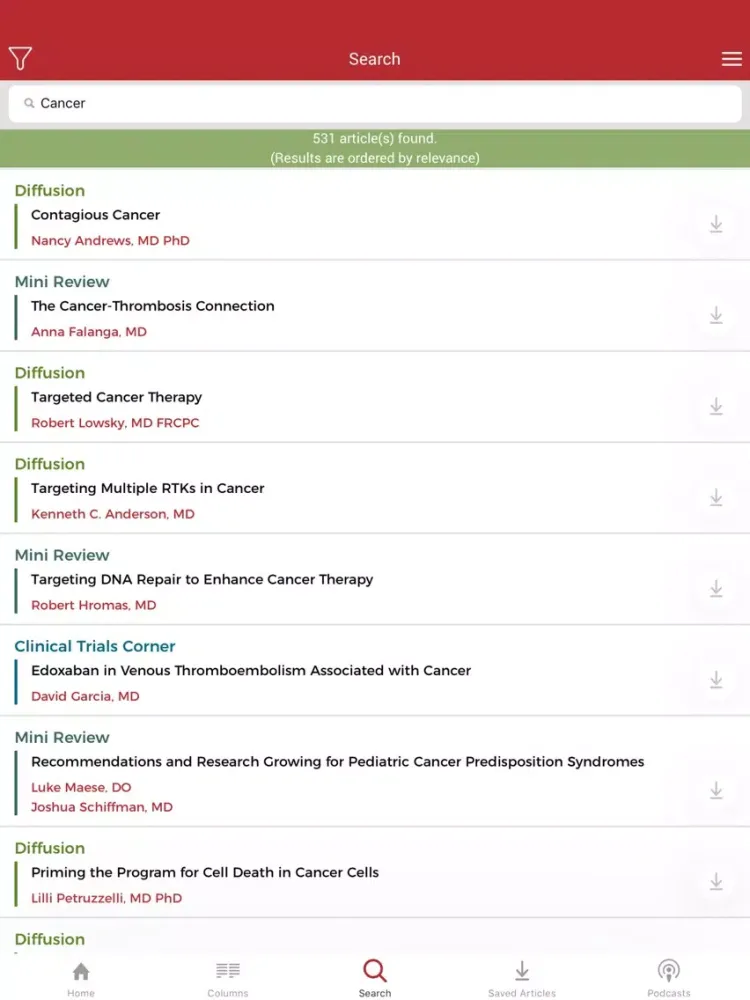 Search

Cancer

531 article(s) found.
(Results are ordered by relevance)

Diffusion
Contagious Cancer
Nancy Andrews, MD PhD

Mini Review
The Cancer-Thrombosis Connection
Anna Falanga, MD

Diffusion
Targeted Cancer Therapy
Robert Lowsky, MD FRCPC

Diffusion
Targeting Multiple RTKs in Cancer
Kenneth C. Anderson, MD

Mini Review
Targeting DNA Repair to Enhance Cancer Therapy
Robert Hromas, MD

Clinical Trials Corner
Edoxaban in Venous Thromboembolism Associated with Cancer
David Garcia, MD

Mini Review
Recommendations and Research Growing for Pediatric Cancer Predisposition Syndromes
Luke Maese, DO
Joshua Schiffman, MD

Diffusion
Priming the Program for Cell Death in Cancer Cells
Lilli Petruzzelli, MD PhD

Diffusion

Home
Columns
Search
Saved Articles
Podcasts